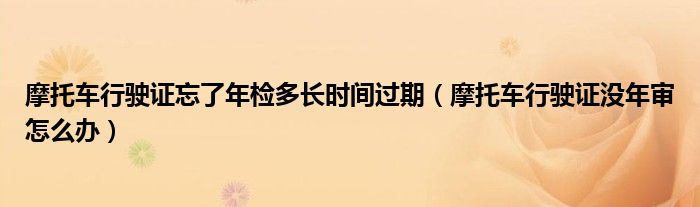 摩托车行驶证忘了年检多长时间过期（摩托车行驶证没年审怎么办）